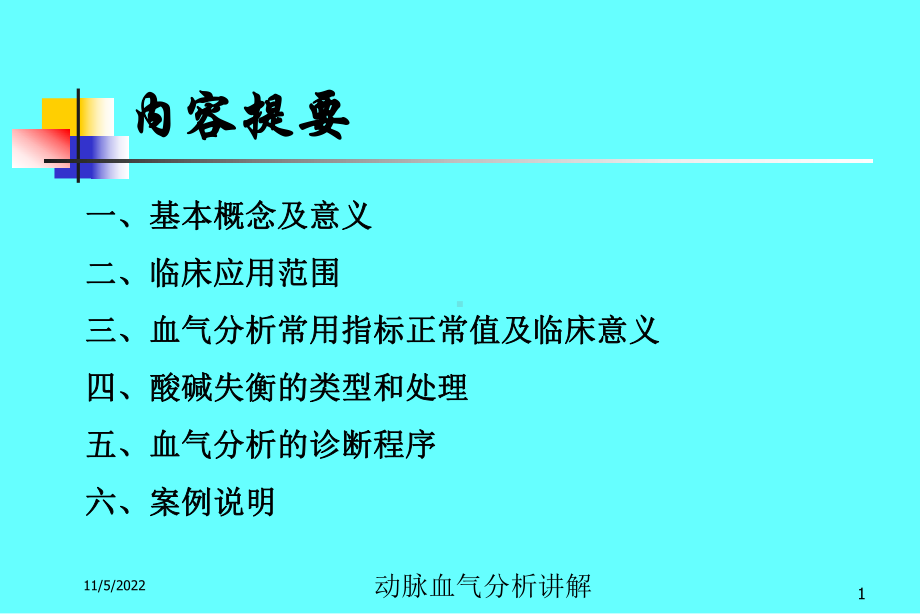 内容提要

一、基本概念及意义

二、临床应用范围

三、血气分析常用指标正常值及临床意义

四、酸碱失衡的类型和处理

五、血气分析的诊断程序

六、案例说明

11/5/2022

动脉血气分析讲解

1